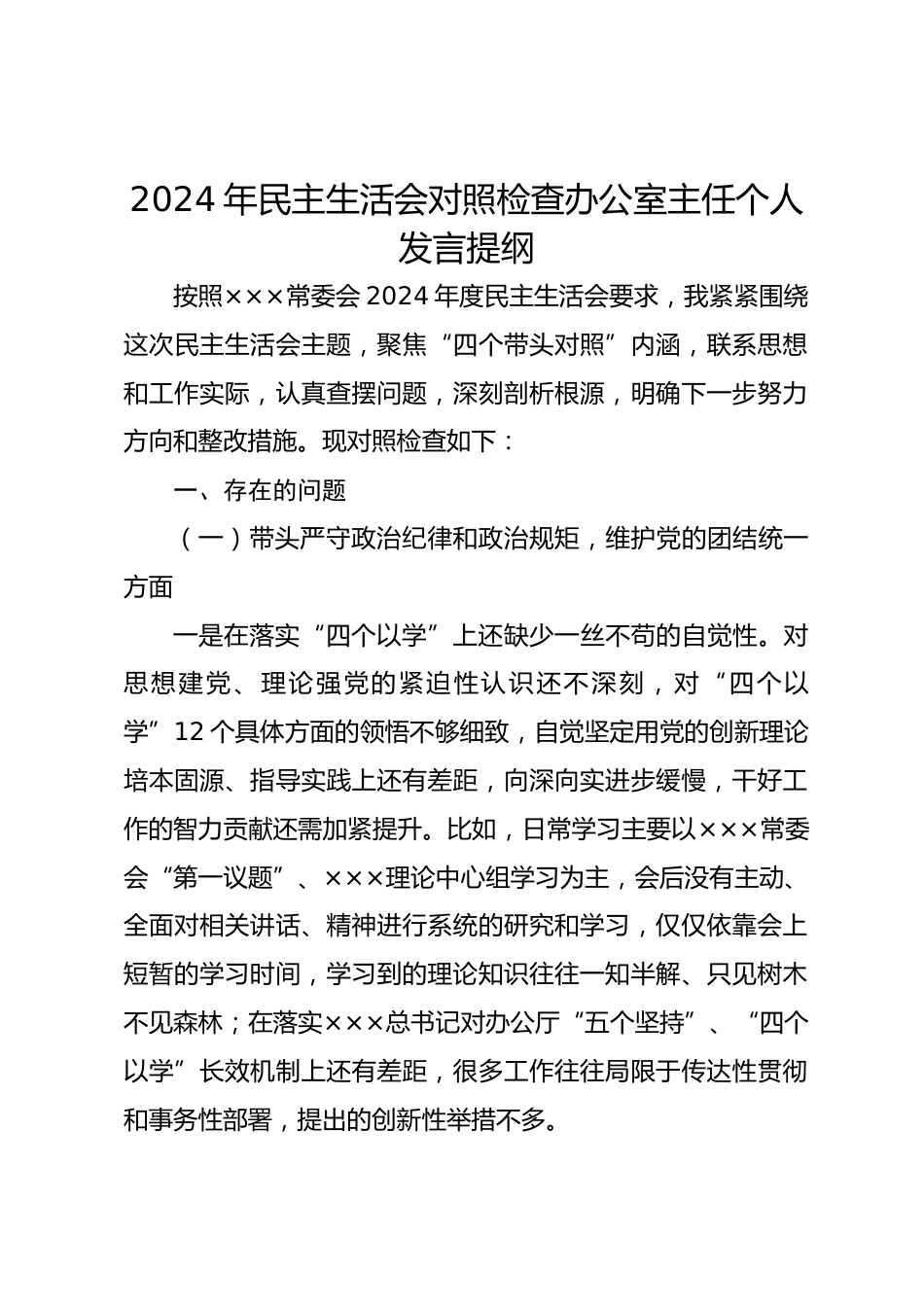 2024年民主生活会对照检查办公室主任个人发言提纲

按照×××常委会2024年度民主生活会要求，我紧紧围绕这次民主生活会主题，聚焦“四个带头对照”内涵，联系思想和工作实际，认真查摆问题，深刻剖析根源，明确下一步努力方向和整改措施。现对照检查如下：

一、存在的问题

（一）带头严守政治纪律和政治规矩，维护党的团结统一方面

一是在落实“四个以学”上还缺少一丝不苟的自觉性。对思想建党、理论强党的紧迫性认识还不深刻，对“四个以学”12个具体方面的领悟不够细致，自觉坚定用党的创新理论培本固源、指导实践上还有差距，向深向实进步缓慢，干好工作的智力贡献还需加紧提升。比如，日常学习主要以×××常委会“第一议题”、×××理论中心组学习为主，会后没有主动、全面对相关讲话、精神进行系统的研究和学习，仅仅依靠会上短暂的学习时间，学习到的理论知识往往一知半解、只见树木不见森林；在落实×××总书记对办公厅“五个坚持”、“四个以学”长效机制上还有差距，很多工作往往局限于传达性贯彻和事务性部署，提出的创新性举措不多。